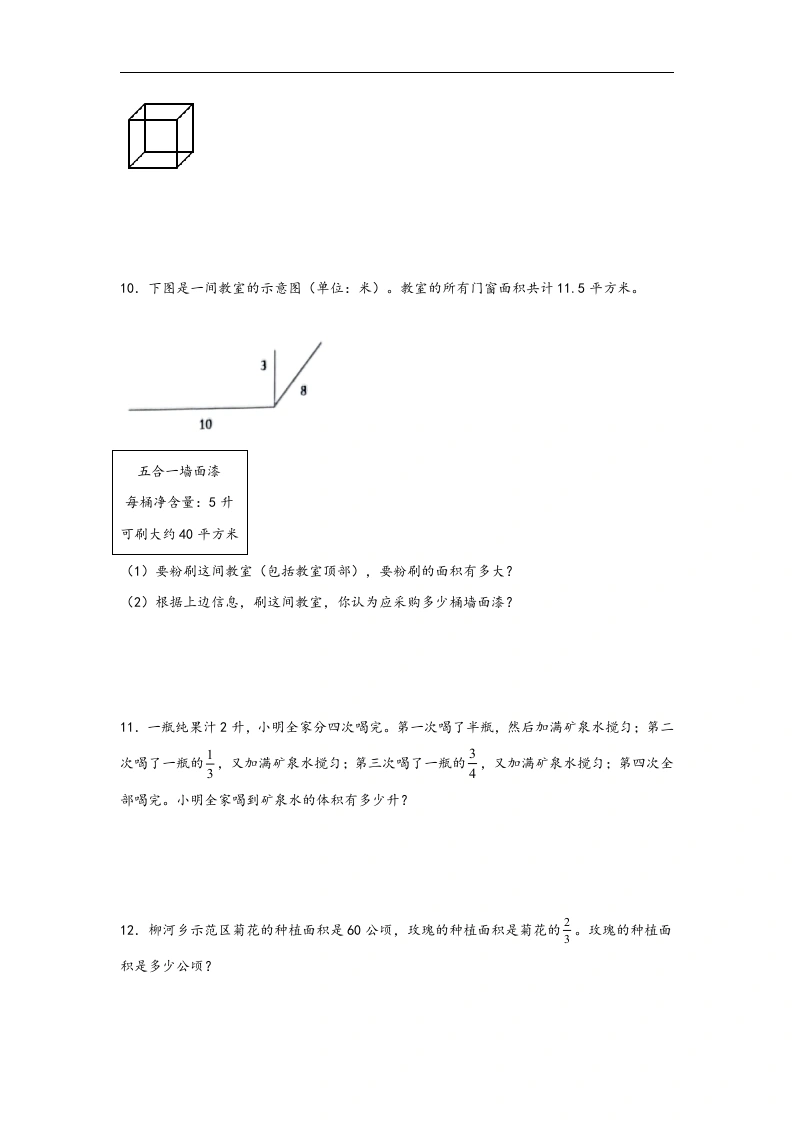 10．下图是一间教室的示意图（单位：米）。教室的所有门窗面积共计11.5平方米。

3

8

10

五合一墙面漆
每桶净含量：5升
可刷大约40平方米

（1）要粉刷这间教室（包括教室顶部），要粉刷的面积有多大？
（2）根据上边信息，刷这间教室，你认为应采购多少桶墙面漆？

11．一瓶纯果汁2升，小明全家分四次喝完。第一次喝了半瓶，然后加满矿泉水搅匀；第二次喝了一瓶的$\frac{1}{3}$，又加满矿泉水搅匀；第三次喝了一瓶的$\frac{3}{4}$，又加满矿泉水搅匀；第四次全部喝完。小明全家喝到矿泉水的体积有多少升？

12．柳河乡示范区菊花的种植面积是60公顷，玫瑰的种植面积是菊花的$\frac{2}{3}$。玫瑰的种植面积是多少公顷？